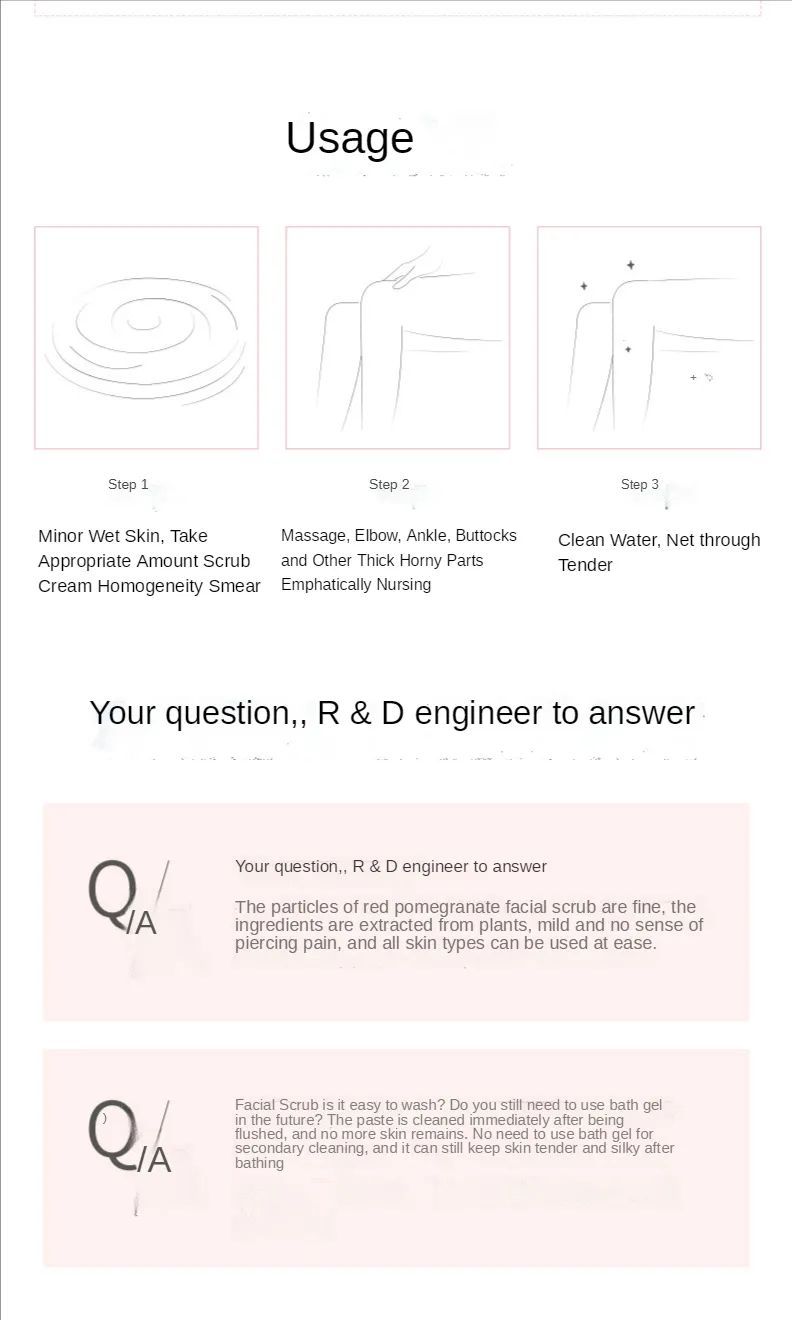 Usage

Step 1

Minor Wet Skin, Take Appropriate Amount Scrub Cream Homogeneity Smear

Step 2

Massage, Elbow, Ankle, Buttocks and Other Thick Horny Parts Emphatically Nursing

Step 3

Clean Water, Net through Tender

Your question,, R & D engineer to answer

Q/A

Your question,, R & D engineer to answer

The particles of red pomegranate facial scrub are fine, the ingredients are extracted from plants, mild and no sense of piercing pain, and all skin types can be used at ease.

Q/A

Facial Scrub is it easy to wash? Do you still need to use bath gel in the future? The paste is cleaned immediately after being flushed, and no more skin remains. No need to use bath gel for secondary cleaning, and it can still keep skin tender and silky after bathing